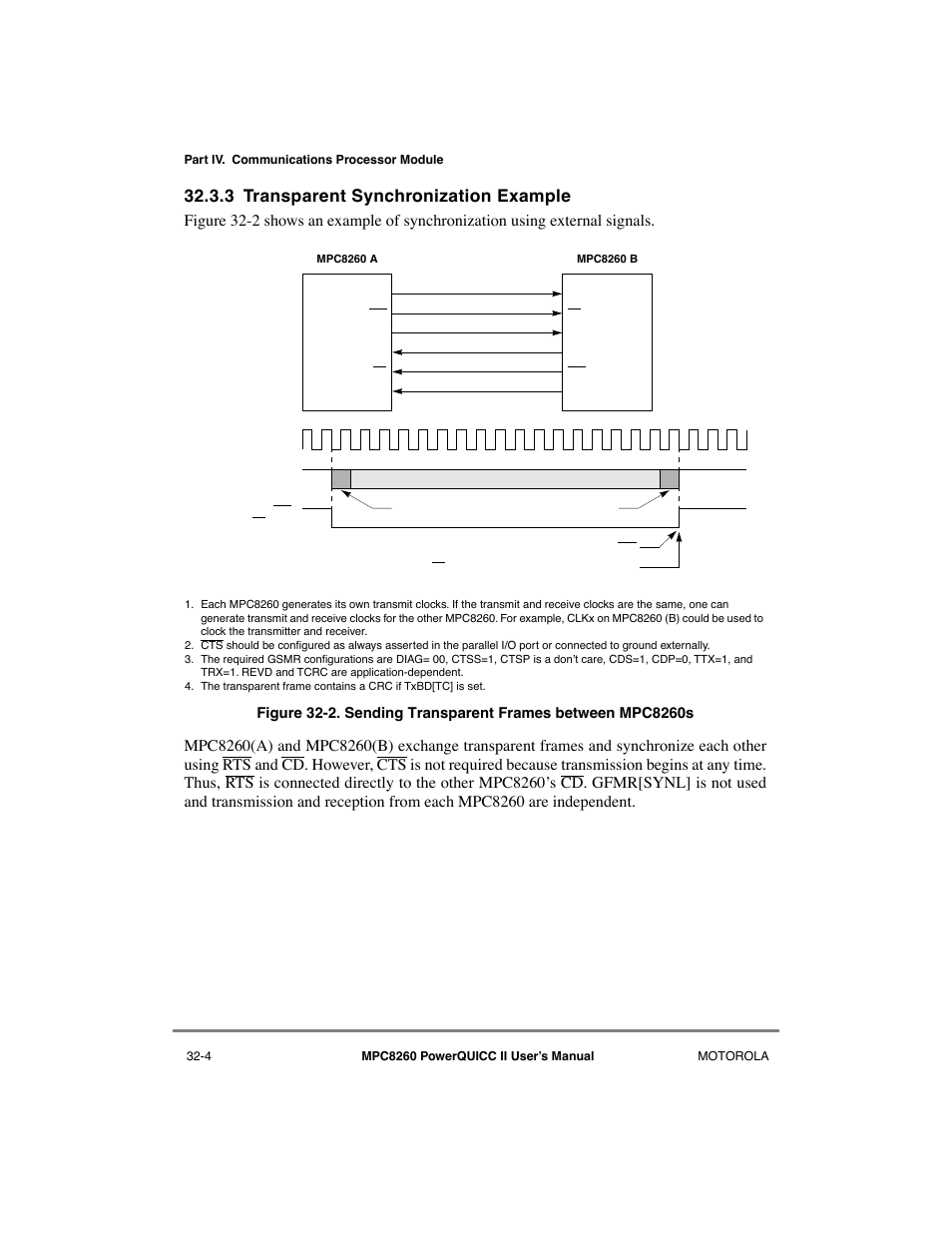 Part IV. Communications Processor Module

32.3.3 Transparent Synchronization Example

Figure 32-2 shows an example of synchronization using external signals.

MPC8260 A

MPC8260 B

1. Each MPC8260 generates its own transmit clocks. If the transmit and receive clocks are the same, one can generate transmit and receive clocks for the other MPC8260. For example, CLKx on MPC8260 (B) could be used to clock the transmitter and receiver.
2. $\overline{CTS}$ should be configured as always asserted in the parallel I/O port or connected to ground externally.
3. The required GSMR configurations are DIAG= 00, CTSS=1, CTSP is a don't care, CDS=1, CDP=0, TTX=1, and TRX=1. REVD and TCRC are application-dependent.
4. The transparent frame contains a CRC if TxBD[TC] is set.

Figure 32-2. Sending Transparent Frames between MPC8260s

MPC8260(A) and MPC8260(B) exchange transparent frames and synchronize each other using $\overline{RTS}$ and $\overline{CD}$. However, $\overline{CTS}$ is not required because transmission begins at any time. Thus, $\overline{RTS}$ is connected directly to the other MPC8260's $\overline{CD}$. GFMR[SYNL] is not used and transmission and reception from each MPC8260 are independent.

32-4

MPC8260 PowerQUICC II User's Manual

MOTOROLA